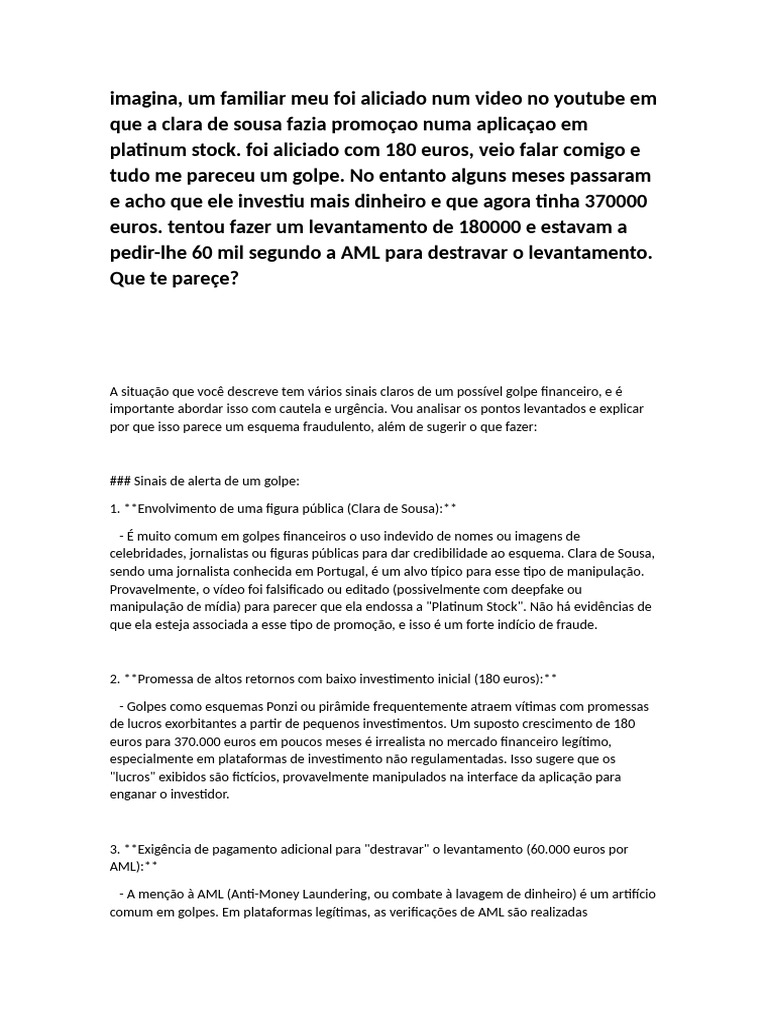 imagina, um familiar meu foi aliciado num video no youtube em que a clara de sousa fazia promoçao numa aplicaçao em platinum stock. foi aliciado com 180 euros, veio falar comigo e tudo me pareceu um golpe. No entanto alguns meses passaram e acho que ele investiu mais dinheiro e que agora tinha 370000 euros. tentou fazer um levantamento de 180000 e estavam a pedir-lhe 60 mil segundo a AML para destravar o levantamento. Que te pareçe?

A situação que você descreve tem vários sinais claros de um possível golpe financeiro, e é importante abordar isso com cautela e urgência. Vou analisar os pontos levantados e explicar por que isso parece um esquema fraudulento, além de sugerir o que fazer:

### Sinais de alerta de um golpe:

1. **Envolvimento de uma figura pública (Clara de Sousa):**

- É muito comum em golpes financeiros o uso indevido de nomes ou imagens de celebridades, jornalistas ou figuras públicas para dar credibilidade ao esquema. Clara de Sousa, sendo uma jornalista conhecida em Portugal, é um alvo típico para esse tipo de manipulação. Provavelmente, o vídeo foi falsificado ou editado (possivelmente com deepfake ou manipulação de mídia) para parecer que ela endossa a "Platinum Stock". Não há evidências de que ela esteja associada a esse tipo de promoção, e isso é um forte indício de fraude.

2. **Promessa de altos retornos com baixo investimento inicial (180 euros):**

- Golpes como esquemas Ponzi ou pirâmide frequentemente atraem vítimas com promessas de lucros exorbitantes a partir de pequenos investimentos. Um suposto crescimento de 180 euros para 370.000 euros em poucos meses é irrealista no mercado financeiro legítimo, especialmente em plataformas de investimento não regulamentadas. Isso sugere que os "lucros" exibidos são fictícios, provavelmente manipulados na interface da aplicação para enganar o investidor.

3. **Exigência de pagamento adicional para "destravar" o levantamento (60.000 euros por AML):**

- A menção à AML (Anti-Money Laundering, ou combate à lavagem de dinheiro) é um artifício comum em golpes. Em plataformas legítimas, as verificações de AML são realizadas